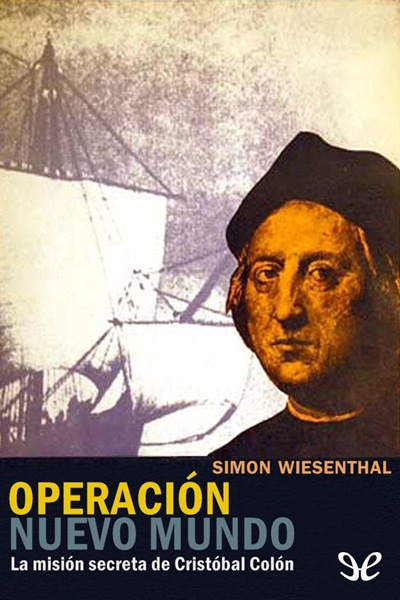 SIMON WIESENTHAL

OPERACIÓN
NUEVO MUNDO

La misión secreta de Cristóbal Colón